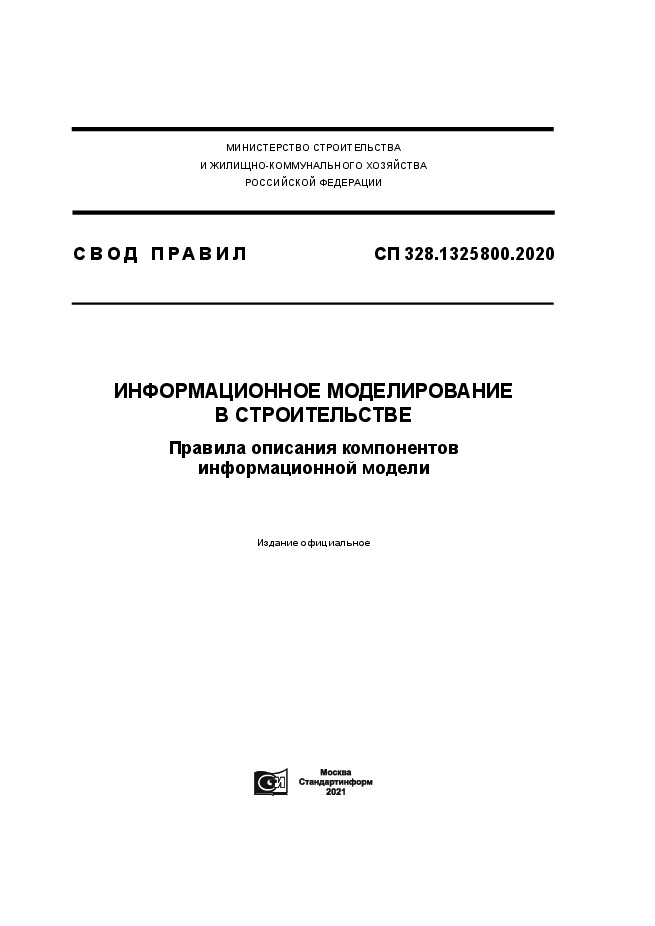 МИНИСТЕРСТВО СТРОИТЕЛЬСТВА
И ЖИЛИЩНО-КОММУНАЛЬНОГО ХОЗЯЙСТВА
РОССИЙСКОЙ ФЕДЕРАЦИИ

СВОД ПРАВИЛ

СП 328.1325800.2020

ИНФОРМАЦИОННОЕ МОДЕЛИРОВАНИЕ
В СТРОИТЕЛЬСТВЕ

Правила описания компонентов
информационной модели

Издание официальное

Москва
Стандартинформ
2021